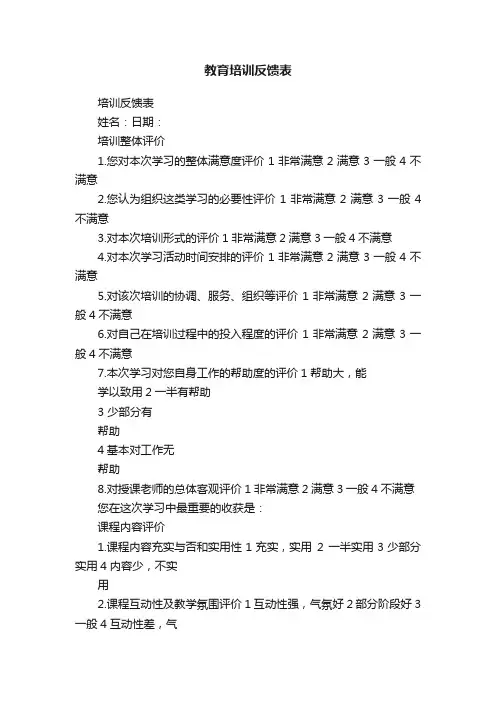 教育培训反馈表

培训反馈表

姓名：日期：

培训整体评价

1.您对本次学习的整体满意度评价 1 非常满意 2 满意 3 一般 4 不满意

2.您认为组织这类学习的必要性评价 1 非常满意 2 满意 3 一般 4 不满意

3.对本次培训形式的评价 1 非常满意 2 满意 3 一般 4 不满意

4.对本次学习活动时间安排的评价 1 非常满意 2 满意 3 一般 4 不满意

5.对该次培训的协调、服务、组织等评价 1 非常满意 2 满意 3 一般 4 不满意

6.对自己在培训过程中的投入程度的评价 1 非常满意 2 满意 3 一般 4 不满意

7.本次学习对您自身工作的帮助度的评价 1 帮助大，能

学以致用 2 一半有帮助

3 少部分有

帮助

4 基本对工作无

帮助

8.对授课老师的总体客观评价 1 非常满意 2 满意 3 一般 4 不满意

您在这次学习中最重要的收获是：

课程内容评价

1.课程内容充实与否和实用性 1 充实，实用 2 一半实用 3 少部分实用 4 内容少，不实

用

2.课程互动性及教学氛围评价 1 互动性强，气氛好 2 部分阶段好 3 一般 4 互动性差，气